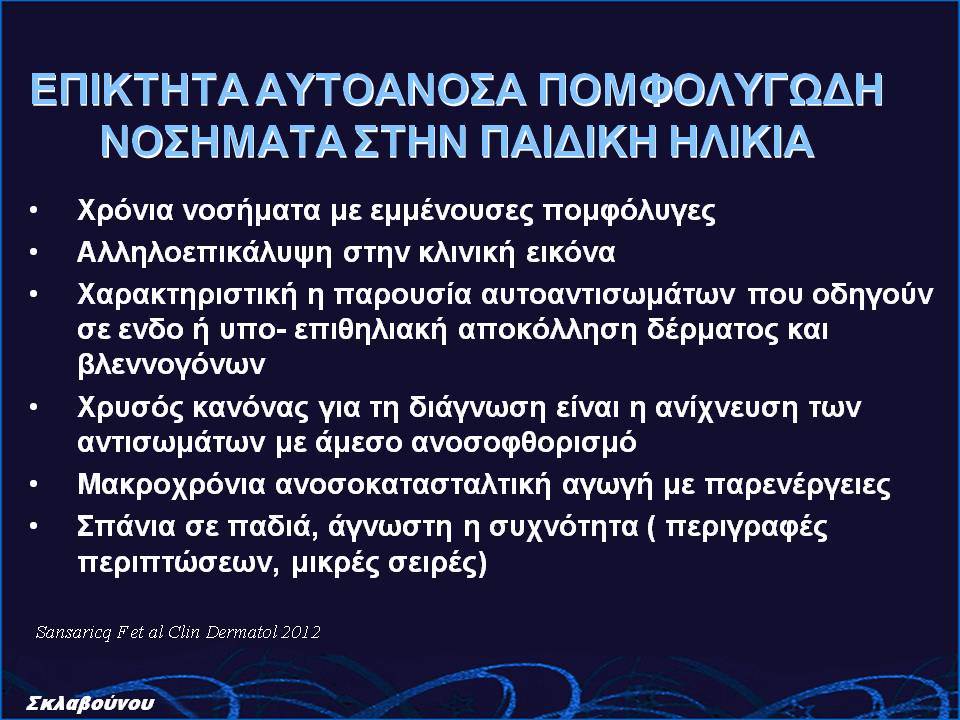 ΕΠΙΚΤΗΤΑ ΑΥΤΟΑΝΟΣΑ ΠΟΜΦΟΛΥΓΩΔΗ ΝΟΣΗΜΑΤΑ ΣΤΗΝ ΠΑΙΔΙΚΗ ΗΛΙΚΙΑ

• Χρόνια νοσήματα με εμμένουσες πομφόλυγες
• Αλληλοεπικάλυψη στην κλινική εικόνα
• Χαρακτηριστική η παρουσία αυτοαντισωμάτων που οδηγούν σε ενδο ή υπο- επιθηλιακή αποκόλληση δέρματος και βλεννογόνων
• Χρυσός κανόνας για τη διάγνωση είναι η ανίχνευση των αντισωμάτων με άμεσο ανοσοφθορισμό
• Μακροχρόνια ανοσοκατασταλτική αγωγή με παρενέργειες
• Σπάνια σε παδιά, άγνωστη η συχνότητα ( περιγραφές περιπτώσεων, μικρές σειρές)

Sansaricq F et al Clin Dermatol 2012

Σκλαβούνου